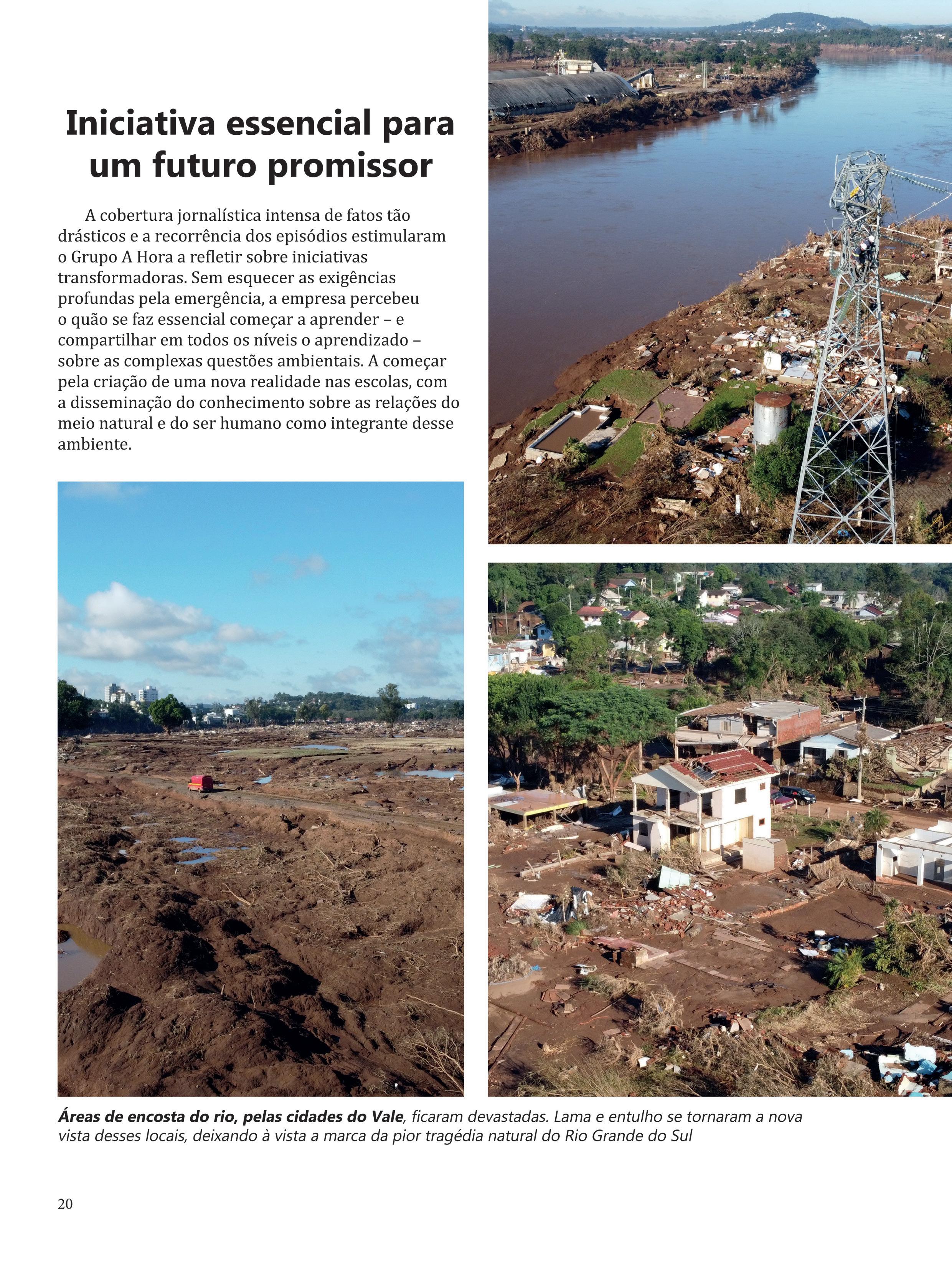 Iniciativa essencial para um futuro promissor

A cobertura jornalística intensa de fatos tão drásticos e a recorrência dos episódios estimularam o Grupo A Hora a refletir sobre iniciativas transformadoras. Sem esquecer as exigências profundas pela emergência, a empresa percebeu o quão se faz essencial começar a aprender – e compartilhar em todos os níveis o aprendizado – sobre as complexas questões ambientais. A começar pela criação de uma nova realidade nas escolas, com a disseminação do conhecimento sobre as relações do meio natural e do ser humano como integrante desse ambiente.

Áreas de encosta do rio, pelas cidades do Vale, ficaram devastadas. Lama e entulho se tornaram a nova vista desses locais, deixando à vista a marca da pior tragédia natural do Rio Grande do Sul

20